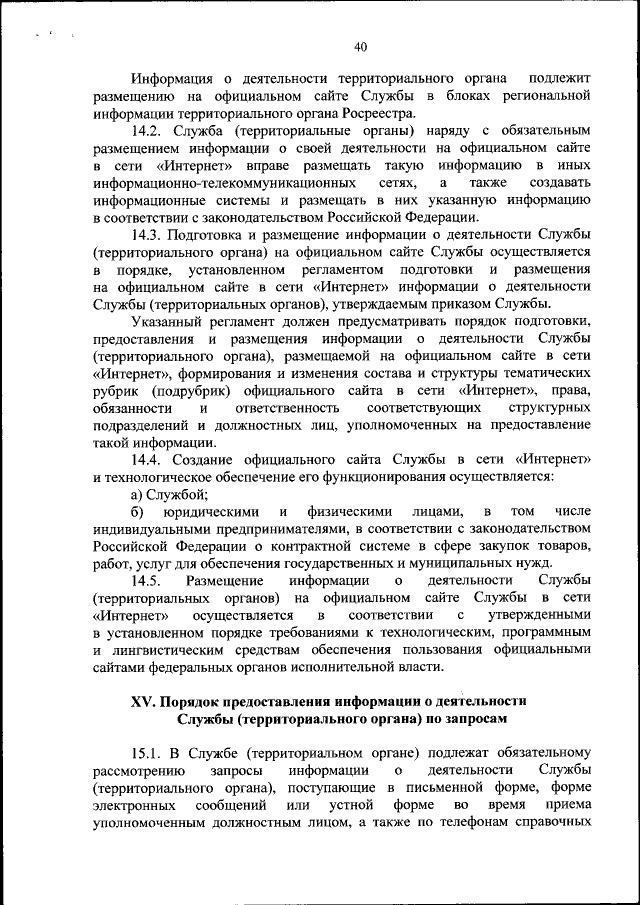 40

Информация о деятельности территориального органа подлежит размещению на официальном сайте Службы в блоках региональной информации территориального органа Росреестра.

14.2. Служба (территориальные органы) наряду с обязательным размещением информации о своей деятельности на официальном сайте в сети «Интернет» вправе размещать такую информацию в иных информационно-телекоммуникационных сетях, а также создавать информационные системы и размещать в них указанную информацию в соответствии с законодательством Российской Федерации.

14.3. Подготовка и размещение информации о деятельности Службы (территориального органа) на официальном сайте Службы осуществляется в порядке, установленном регламентом подготовки и размещения на официальном сайте в сети «Интернет» информации о деятельности Службы (территориальных органов), утверждаемым приказом Службы.

Указанный регламент должен предусматривать порядок подготовки, предоставления и размещения информации о деятельности Службы (территориального органа), размещаемой на официальном сайте в сети «Интернет», формирования и изменения состава и структуры тематических рубрик (подрубрик) официального сайта в сети «Интернет», права, обязанности и ответственность соответствующих структурных подразделений и должностных лиц, уполномоченных на предоставление такой информации.

14.4. Создание официального сайта Службы в сети «Интернет» и технологическое обеспечение его функционирования осуществляется:

а) Службой;

б) юридическими и физическими лицами, в том числе индивидуальными предпринимателями, в соответствии с законодательством Российской Федерации о контрактной системе в сфере закупок товаров, работ, услуг для обеспечения государственных и муниципальных нужд.

14.5. Размещение информации о деятельности Службы (территориальных органов) на официальном сайте Службы в сети «Интернет» осуществляется в соответствии с утвержденными в установленном порядке требованиями к технологическим, программным и лингвистическим средствам обеспечения пользования официальными сайтами федеральных органов исполнительной власти.

XV. Порядок предоставления информации о деятельности Службы (территориального органа) по запросам

15.1. В Службе (территориальном органе) подлежат обязательному рассмотрению запросы информации о деятельности Службы (территориального органа), поступающие в письменной форме, форме электронных сообщений или устной форме во время приема уполномоченным должностным лицом, а также по телефонам справочных